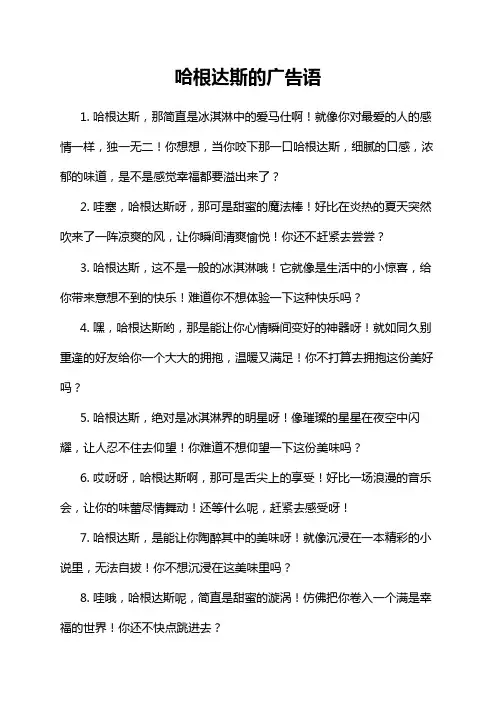 哈根达斯的广告语

1. 哈根达斯，那简直是冰淇淋中的爱马仕啊！就像你对最爱的人的感情一样，独一无二！你想想，当你咬下那一口哈根达斯，细腻的口感，浓郁的味道，是不是感觉幸福都要溢出来了？

2. 哇塞，哈根达斯呀，那可是甜蜜的魔法棒！好比在炎热的夏天突然吹来了一阵凉爽的风，让你瞬间清爽愉悦！你还不赶紧去尝尝？

3. 哈根达斯，这不是一般的冰淇淋哦！它就像是生活中的小惊喜，给你带来意想不到的快乐！难道你不想体验一下这种快乐吗？

4. 嘿，哈根达斯哟，那是能让你心情瞬间变好的神器呀！就如同久别重逢的好友给你一个大大的拥抱，温暖又满足！你不打算去拥抱这份美好吗？

5. 哈根达斯，绝对是冰淇淋界的明星呀！像璀璨的星星在夜空中闪耀，让人忍不住去仰望！你难道不想仰望一下这份美味吗？

6. 哎呀呀，哈根达斯啊，那可是舌尖上的享受！好比一场浪漫的音乐会，让你的味蕾尽情舞动！还等什么呢，赶紧去感受呀！

7. 哈根达斯，是能让你陶醉其中的美味呀！就像沉浸在一本精彩的小说里，无法自拔！你不想沉浸在这美味里吗？

8. 哇哦，哈根达斯呢，简直是甜蜜的漩涡！仿佛把你卷入一个满是幸福的世界！你还不快点跳进去？